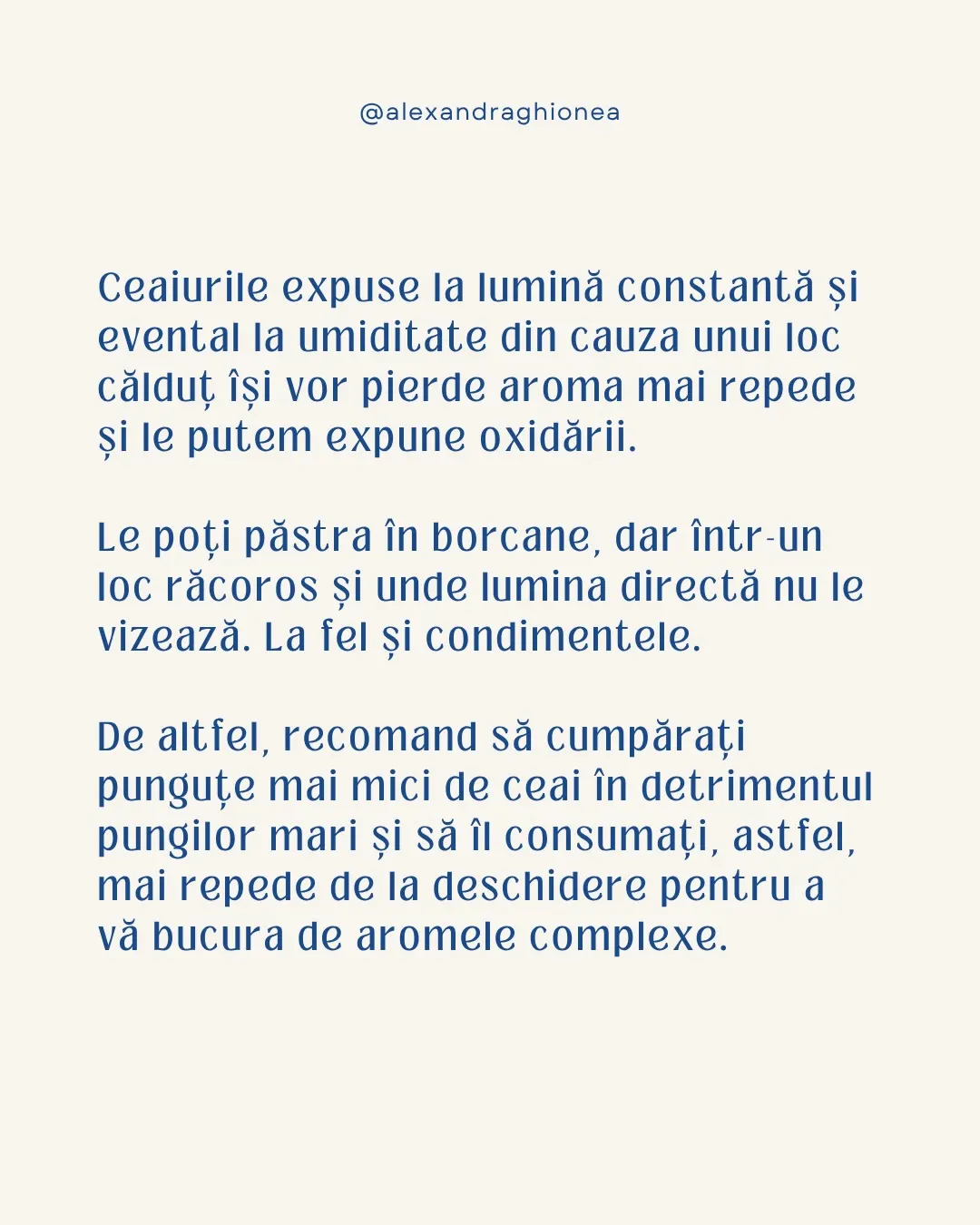 @alexandraghionea

Ceaiurile expuse la lumină constantă și evental la umiditate din cauza unui loc călduț își vor pierde aroma mai repede și le putem expune oxidării.

Le poți păstra în borcane, dar într-un loc răcoros și unde lumina directă nu le vizează. La fel și condimentele.

De altfel, recomand să cumpărați punguțe mai mici de ceai în detrimentul pungilor mari și să îl consumați, astfel, mai repede de la deschidere pentru a vă bucura de aromele complexe.